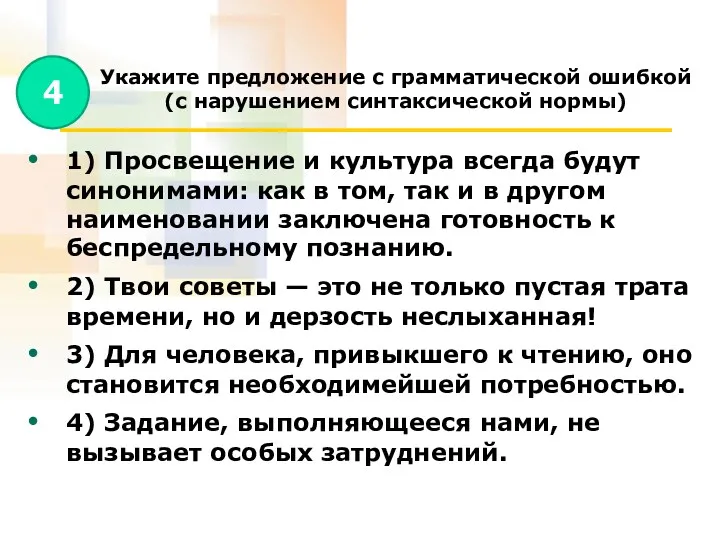 4

Укажите предложение с грамматической ошибкой (с нарушением синтаксической нормы)

• 1) Просвещение и культура всегда будут синонимами: как в том, так и в другом наименовании заключена готовность к беспредельному познанию.

• 2) Твои советы — это не только пустая трата времени, но и дерзость неслыханная!

• 3) Для человека, привыкшего к чтению, оно становится необходимейшей потребностью.

• 4) Задание, выполняющееся нами, не вызывает особых затруднений.